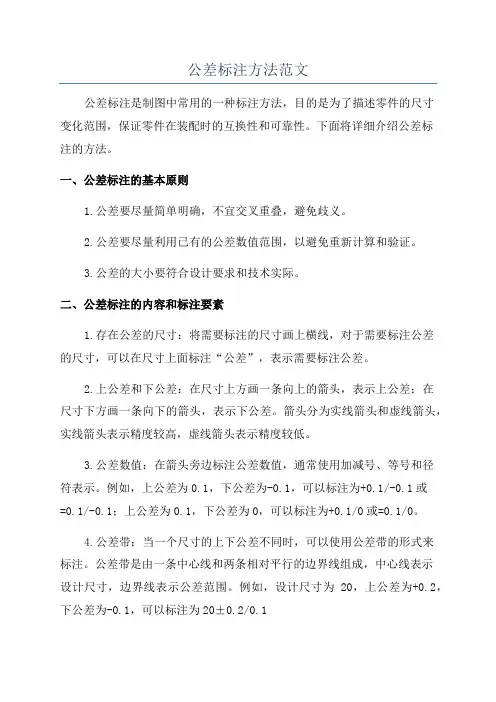 公差标注方法范文

公差标注是制图中常用的一种标注方法，目的是为了描述零件的尺寸变化范围，保证零件在装配时的互换性和可靠性。下面将详细介绍公差标注的方法。

一、公差标注的基本原则

1.公差要尽量简单明确，不宜交叉重叠，避免歧义。

2.公差要尽量利用已有的公差数值范围，以避免重新计算和验证。

3.公差的大小要符合设计要求和技术实际。

二、公差标注的内容和标注要素

1.存在公差的尺寸：将需要标注的尺寸画上横线，对于需要标注公差的尺寸，可以在尺寸上面标注“公差”，表示需要标注公差。

2.上公差和下公差：在尺寸上方画一条向上的箭头，表示上公差；在尺寸下方画一条向下的箭头，表示下公差。箭头分为实线箭头和虚线箭头，实线箭头表示精度较高，虚线箭头表示精度较低。

3.公差数值：在箭头旁边标注公差数值，通常使用加减号、等号和径符表示。例如，上公差为0.1，下公差为-0.1，可以标注为+0.1/-0.1或=0.1/-0.1；上公差为0.1，下公差为0，可以标注为+0.1/0或=0.1/0。

4.公差带：当一个尺寸的上下公差不同时，可以使用公差带的形式来标注。公差带是由一条中心线和两条相对平行的边界线组成，中心线表示设计尺寸，边界线表示公差范围。例如，设计尺寸为 20，上公差为+0.2，下公差为-0.1，可以标注为20±0.2/0.1